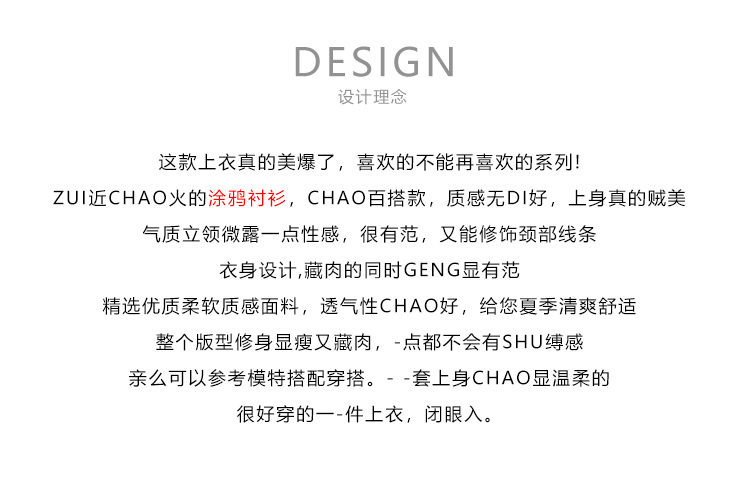 DESIGN
设计理念

这款上衣真的美爆了，喜欢的不能再喜欢的系列!
ZUI近CHAO火的涂鸦衬衫，CHAO百搭款，质感无DI好，上身真的贼美
气质立领微露一点性感，很有范，又能修饰颈部线条
衣身设计,藏肉的同时GENG显有范
精选优质柔软质感面料，透气性CHAO好，给您夏季清爽舒适
整个版型修身显瘦又藏肉，-点都不会有SHU缚感
亲么可以参考模特搭配穿搭。- -套上身CHAO显温柔的
很好穿的一-件上衣，闭眼入。